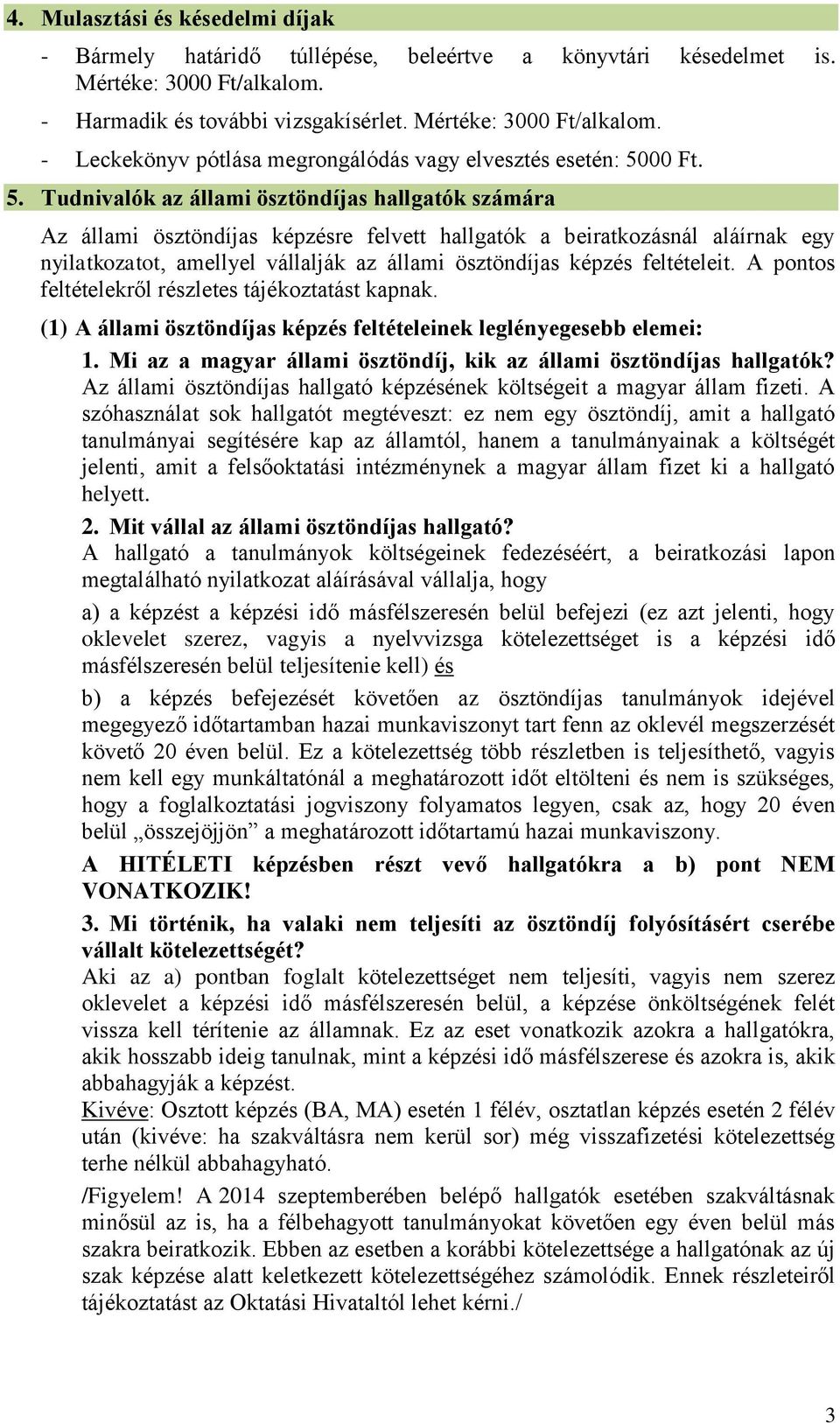 4. Mulasztási és késedelmi díjak

- Bármely határidő túllépése, beleértve a könyvtári késedelmet is. Mértéke: 3000 Ft/alkalom.

- Harmadik és további vizsgakísérlet. Mértéke: 3000 Ft/alkalom.

- Leckekönyv pótlása megrongálódás vagy elvesztés esetén: 5000 Ft.

5. Tudnivalók az állami ösztöndíjas hallgatók számára

Az állami ösztöndíjas képzésre felvett hallgatók a beiratkozásnál aláírnak egy nyilatkozatot, amellyel vállalják az állami ösztöndíjas képzés feltételeit. A pontos feltételekről részletes tájékoztatást kapnak.

(1) A állami ösztöndíjas képzés feltételeinek leglényegesebb elemei:

1. Mi az a magyar állami ösztöndíj, kik az állami ösztöndíjas hallgatók?
Az állami ösztöndíjas hallgató képzésének költségeit a magyar állam fizeti. A szóhasználat sok hallgatót megtéveszt: ez nem egy ösztöndíj, amit a hallgató tanulmányai segítésére kap az államtól, hanem a tanulmányainak a költségét jelenti, amit a felsőoktatási intézménynek a magyar állam fizet ki a hallgató helyett.

2. Mit vállal az állami ösztöndíjas hallgató?
A hallgató a tanulmányok költségeinek fedezéséért, a beiratkozási lapon megtalálható nyilatkozat aláírásával vállalja, hogy

a) a képzést a képzési idő másfélszeresén belül befejezi (ez azt jelenti, hogy oklevelet szerez, vagyis a nyelvvizsga kötelezettséget is a képzési idő másfélszeresén belül teljesítenie kell) és

b) a képzés befejezését követően az ösztöndíjas tanulmányok idejével megegyező időtartamban hazai munkaviszonyt tart fenn az oklevél megszerzését követő 20 éven belül. Ez a kötelezettség több részletben is teljesíthető, vagyis nem kell egy munkáltatónál a meghatározott időt eltölteni és nem is szükséges, hogy a foglalkoztatási jogviszony folyamatos legyen, csak az, hogy 20 éven belül „összejöjjön” a meghatározott időtartamú hazai munkaviszony.

A HITÉLETI képzésben részt vevő hallgatókra a b) pont NEM VONATKOZIK!

3. Mi történik, ha valaki nem teljesíti az ösztöndíj folyósításért cserébe vállalt kötelezettségét?
Aki az a) pontban foglalt kötelezettséget nem teljesíti, vagyis nem szerez oklevelet a képzési idő másfélszeresén belül, a képzése önköltségének felét vissza kell térítenie az államnak. Ez az eset vonatkozik azokra a hallgatókra, akik hosszabb ideig tanulnak, mint a képzési idő másfélszerese és azokra is, akik abbahagyják a képzést.
Kivéve: Osztott képzés (BA, MA) esetén 1 félév, osztatlan képzés esetén 2 félév után (kivéve: ha szakváltásra nem kerül sor) még visszafizetési kötelezettség terhe nélkül abbahagyható.

/Figyelem! A 2014 szeptemberében belépő hallgatók esetében szakváltásnak minősül az is, ha a félbehagyott tanulmányokat követően egy éven belül más szakra beiratkozik. Ebben az esetben a korábbi kötelezettsége a hallgatónak az új szak képzése alatt keletkezett kötelezettségéhez számolódik. Ennek részleteiről tájékoztatást az Oktatási Hivataltól lehet kérni./

3